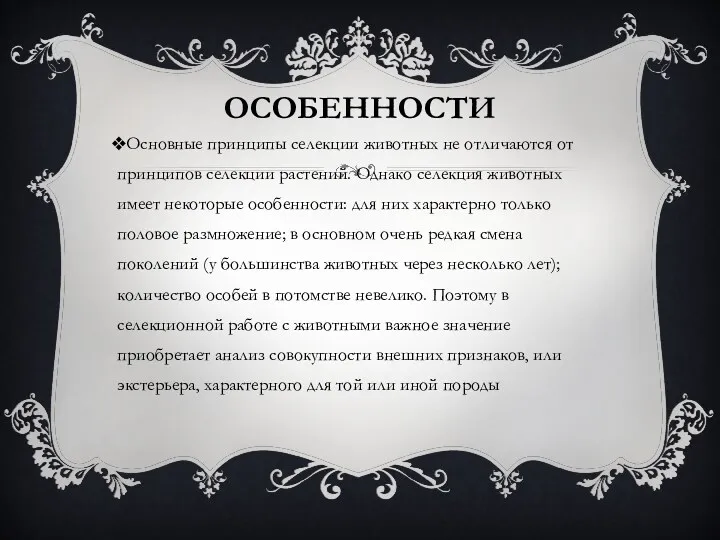 ОСОБЕННОСТИ

❖Основные принципы селекции животных не отличаются от принципов селекции растений. Однако селекция животных имеет некоторые особенности: для них характерно только половое размножение; в основном очень редкая смена поколений (у большинства животных через несколько лет); количество особей в потомстве невелико. Поэтому в селекционной работе с животными важное значение приобретает анализ совокупности внешних признаков, или экстерьера, характерного для той или иной породы